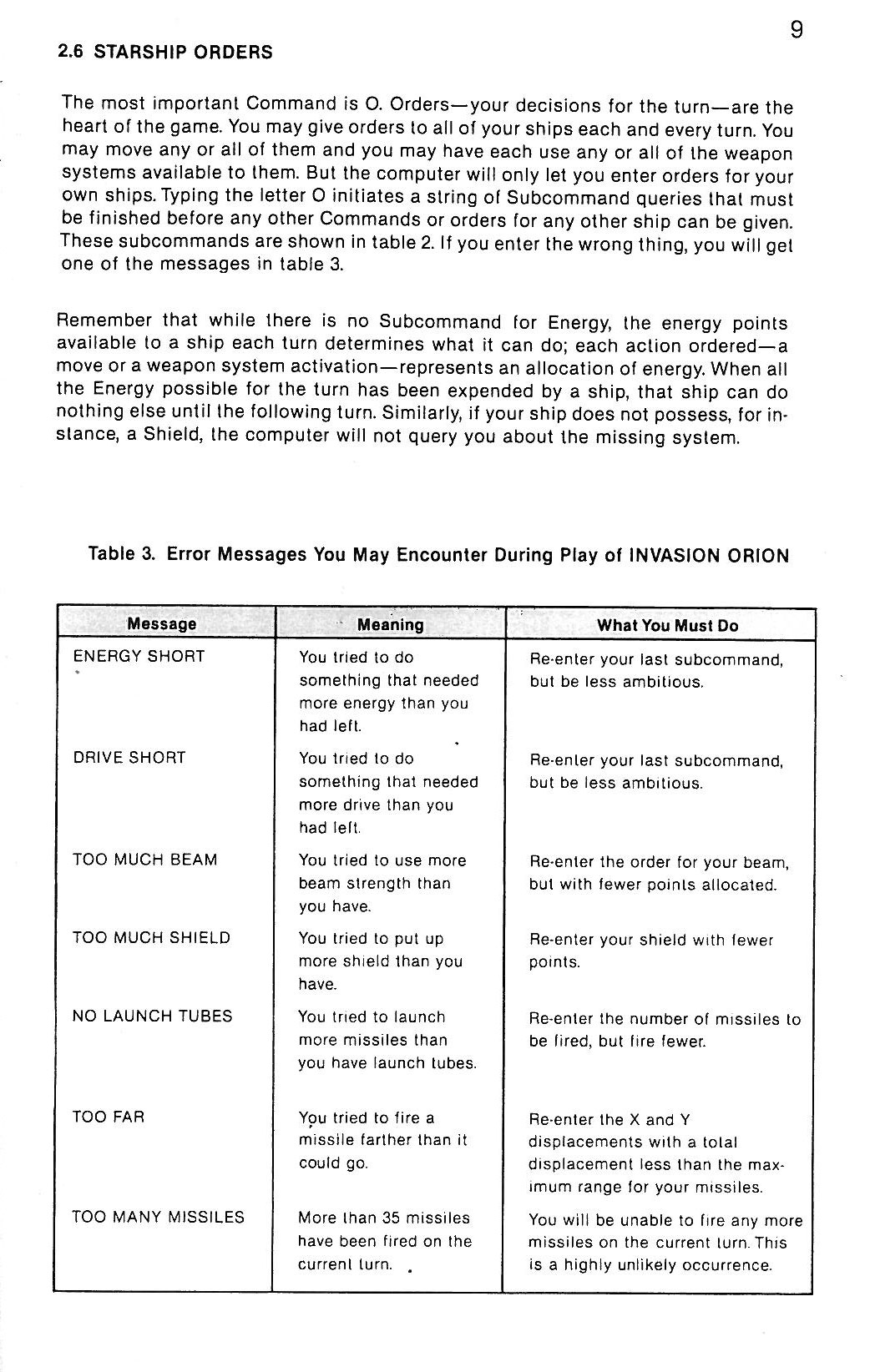 9

2.6 STARSHIP ORDERS

The most important Command is O. Orders—your decisions for the turn—are the heart of the game. You may give orders to all of your ships each and every turn. You may move any or all of them and you may have each use any or all of the weapon systems available to them. But the computer will only let you enter orders for your own ships. Typing the letter O initiates a string of Subcommand queries that must be finished before any other Commands or orders for any other ship can be given. These subcommands are shown in table 2. If you enter the wrong thing, you will get one of the messages in table 3.

Remember that while there is no Subcommand for Energy, the energy points available to a ship each turn determines what it can do; each action ordered—a move or a weapon system activation—represents an allocation of energy. When all the Energy possible for the turn has been expended by a ship, that ship can do nothing else until the following turn. Similarly, if your ship does not possess, for instance, a Shield, the computer will not query you about the missing system.

Table 3. Error Messages You May Encounter During Play of INVASION ORION

| Message | Meaning | What You Must Do |
|---|---|---|
| ENERGY SHORT | You tried to do something that needed more energy than you had left. | Re-enter your last subcommand, but be less ambitious. |
| DRIVE SHORT | You tried to do something that needed more drive than you had left. | Re-enter your last subcommand, but be less ambitious. |
| TOO MUCH BEAM | You tried to use more beam strength than you have. | Re-enter the order for your beam, but with fewer points allocated. |
| TOO MUCH SHIELD | You tried to put up more shield than you have. | Re-enter your shield with fewer points. |
| NO LAUNCH TUBES | You tried to launch more missiles than you have launch tubes. | Re-enter the number of missiles to be fired, but fire fewer. |
| TOO FAR | You tried to fire a missile farther than it could go. | Re-enter the X and Y displacements with a total displacement less than the maximum range for your missiles. |
| TOO MANY MISSILES | More than 35 missiles have been fired on the current turn. | You will be unable to fire any more missiles on the current turn. This is a highly unlikely occurrence. |